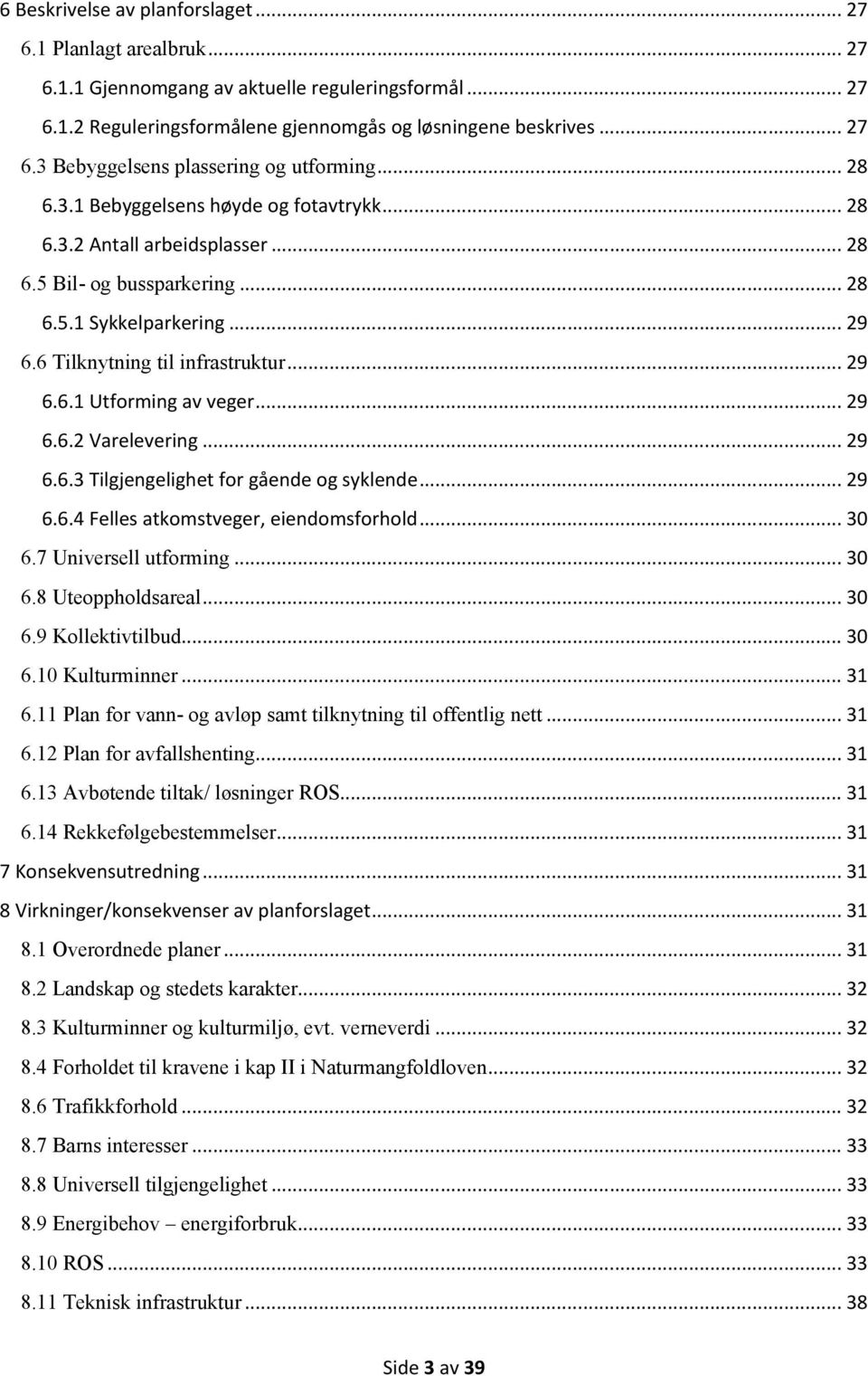 6 Beskrivelse av planforslaget ... 27
6.1 Planlagt arealbruk ... 27
6.1.1 Gjennomgang av aktuelle reguleringsformål ... 27
6.1.2 Reguleringsformålene gjennomgås og løsningene beskrives ... 27
6.3 Bebyggelsens plassering og utforming ... 28
6.3.1 Bebyggelsens høyde og fotavtrykk ... 28
6.3.2 Antall arbeidsplasser ... 28
6.5 Bil- og bussparkering ... 28
6.5.1 Sykkelparkering ... 29
6.6 Tilknytning til infrastruktur ... 29
6.6.1 Utforming av veger ... 29
6.6.2 Varelevering ... 29
6.6.3 Tilgjengelighet for gående og syklende ... 29
6.6.4 Felles atkomstveger, eiendomsforhold ... 30
6.7 Universell utforming ... 30
6.8 Uteoppholdsareal ... 30
6.9 Kollektivtilbud ... 30
6.10 Kulturminner ... 31
6.11 Plan for vann- og avløp samt tilknytning til offentlig nett ... 31
6.12 Plan for avfallshenting ... 31
6.13 Avbøtende tiltak/ løsninger ROS ... 31
6.14 Rekkefølgebestemmelser ... 31
7 Konsekvensutredning ... 31
8 Virkninger/konsekvenser av planforslaget ... 31
8.1 Overordnede planer ... 31
8.2 Landskap og stedets karakter ... 32
8.3 Kulturminner og kulturmiljø, evt. verneverdi ... 32
8.4 Forholdet til kravene i kap II i Naturmangfoldloven ... 32
8.6 Trafikkforhold ... 32
8.7 Barns interesser ... 33
8.8 Universell tilgjengelighet ... 33
8.9 Energibehov – energiforbruk ... 33
8.10 ROS ... 33
8.11 Teknisk infrastruktur ... 38

Side 3 av 39